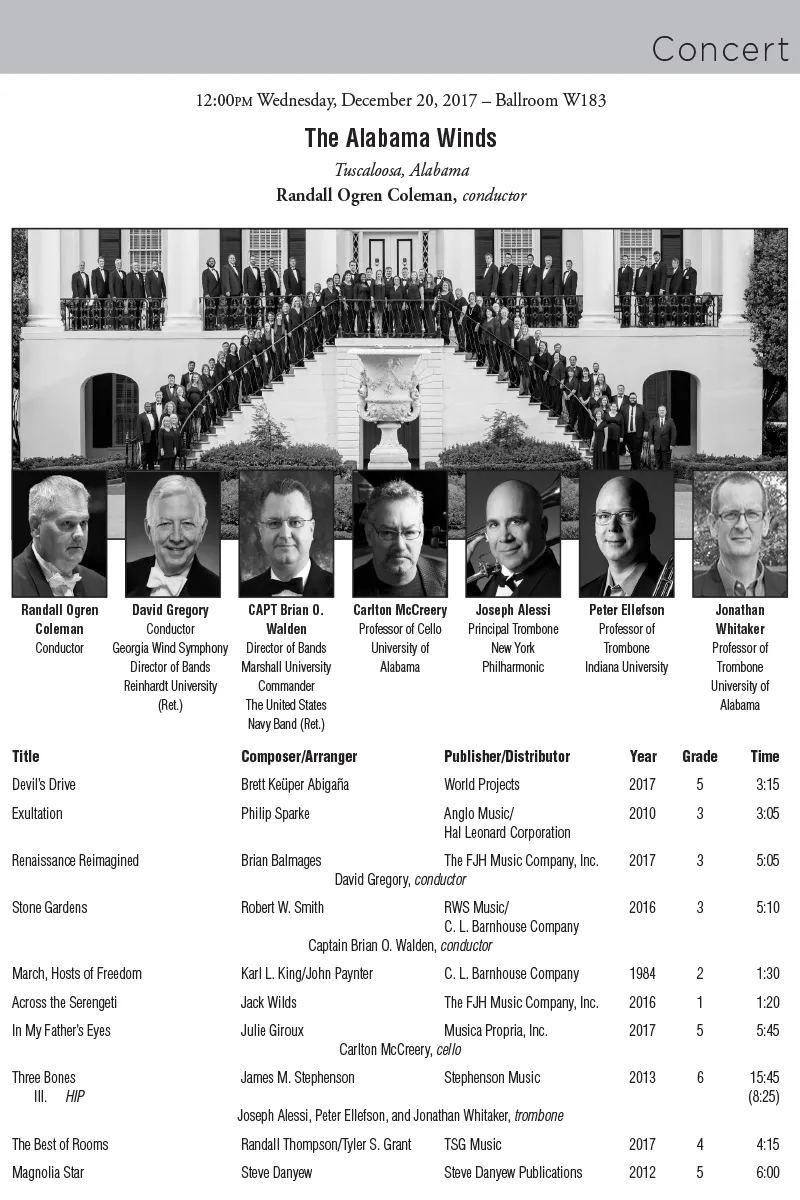 Concert

12:00PM Wednesday, December 20, 2017 – Ballroom W183

The Alabama Winds

Tuscaloosa, Alabama

Randall Ogren Coleman, conductor

Randall Ogren Coleman
Conductor

David Gregory
Conductor
Georgia Wind Symphony
Director of Bands
Reinhardt University
(Ret.)

CAPT Brian O. Walden
Director of Bands
Marshall University
Commander
The United States
Navy Band (Ret.)

Carlton McCreery
Professor of Cello
University of
Alabama

Joseph Alessi
Principal Trombone
New York
Philharmonic

Peter Ellefson
Professor of
Trombone
Indiana University

Jonathan Whitaker
Professor of
Trombone
University of
Alabama

| Title | Composer/Arranger | Publisher/Distributor | Year | Grade | Time |
|---|---|---|---|---|---|
| Devil's Drive | Brett Keüper Abigaña | World Projects | 2017 | 5 | 3:15 |
| Exultation | Philip Sparke | Anglo Music/ Hal Leonard Corporation | 2010 | 3 | 3:05 |
| Renaissance Reimagined | Brian Balmages | The FJH Music Company, Inc. | 2017 | 3 | 5:05 |
| | David Gregory, conductor | | | | |
| Stone Gardens | Robert W. Smith | RWS Music/ C. L. Barnhouse Company | 2016 | 3 | 5:10 |
| | Captain Brian O. Walden, conductor | | | | |
| March, Hosts of Freedom | Karl L. King/John Paynter | C. L. Barnhouse Company | 1984 | 2 | 1:30 |
| Across the Serengeti | Jack Wilds | The FJH Music Company, Inc. | 2016 | 1 | 1:20 |
| In My Father's Eyes | Julie Giroux | Musica Propria, Inc. | 2017 | 5 | 5:45 |
| | Carlton McCreery, cello | | | | |
| Three Bones III. HIP | James M. Stephenson | Stephenson Music | 2013 | 6 | 15:45 (8:25) |
| | Joseph Alessi, Peter Ellefson, and Jonathan Whitaker, trombone | | | | |
| The Best of Rooms | Randall Thompson/Tyler S. Grant | TSG Music | 2017 | 4 | 4:15 |
| Magnolia Star | Steve Danyew | Steve Danyew Publications | 2012 | 5 | 6:00 |